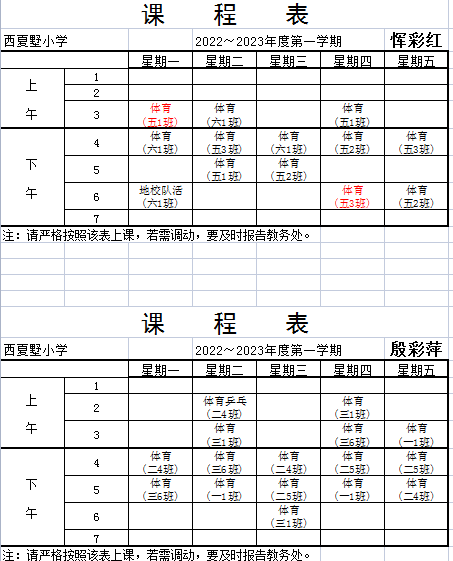 课 程 表

西夏墅小学 2022～2023年度第一学期 恽彩红

| | | 星期一 | 星期二 | 星期三 | 星期四 | 星期五 |
|---|---|---|---|---|---|---|
| 上午 | 1 | | | | | |
| | 2 | | | | | |
| | 3 | 体育（五1班） | 体育（六1班） | | 体育（五1班） | |
| 下午 | 4 | 体育（六1班） | 体育（五3班） | 体育（六1班） | 体育（五2班） | 体育（五3班） |
| | 5 | | 体育（五1班） | 体育（五2班） | | |
| | 6 | 地校队活（六1班） | | | 体育（五3班） | 体育（五2班） |
| | 7 | | | | | |

注：请严格按照该表上课，若需调动，要及时报告教务处。

课 程 表

西夏墅小学 2022～2023年度第一学期 殷彩萍

| | | 星期一 | 星期二 | 星期三 | 星期四 | 星期五 |
|---|---|---|---|---|---|---|
| 上午 | 1 | | | | | |
| | 2 | | 体育乒乓（二4班） | | 体育（三1班） | |
| | 3 | | 体育（三1班） | | 体育（三6班） | 体育（一1班） |
| 下午 | 4 | 体育（二4班） | 体育（三6班） | 体育（二4班） | 体育（二5班） | 体育（二5班） |
| | 5 | 体育（三6班） | 体育（一1班） | 体育（二5班） | 体育（一1班） | 体育（二4班） |
| | 6 | | | 体育（三1班） | | |
| | 7 | | | | | |

注：请严格按照该表上课，若需调动，要及时报告教务处。